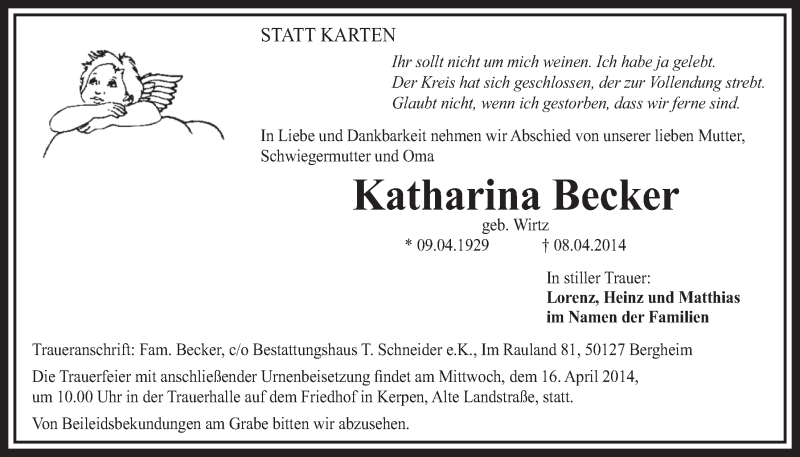 STATT KARTEN

Ihr sollt nicht um mich weinen. Ich habe ja gelebt.
Der Kreis hat sich geschlossen, der zur Vollendung strebt.
Glaubt nicht, wenn ich gestorben, dass wir ferne sind.

In Liebe und Dankbarkeit nehmen wir Abschied von unserer lieben Mutter, Schwiegermutter und Oma

Katharina Becker
geb. Wirtz
* 09.04.1929 † 08.04.2014

In stiller Trauer:
Lorenz, Heinz und Matthias
im Namen der Familien

Traueranschrift: Fam. Becker, c/o Bestattungshaus T. Schneider e.K., Im Rauland 81, 50127 Bergheim

Die Trauerfeier mit anschließender Urnenbeisetzung findet am Mittwoch, dem 16. April 2014, um 10.00 Uhr in der Trauerhalle auf dem Friedhof in Kerpen, Alte Landstraße, statt.

Von Beileidsbekundungen am Grabe bitten wir abzusehen.